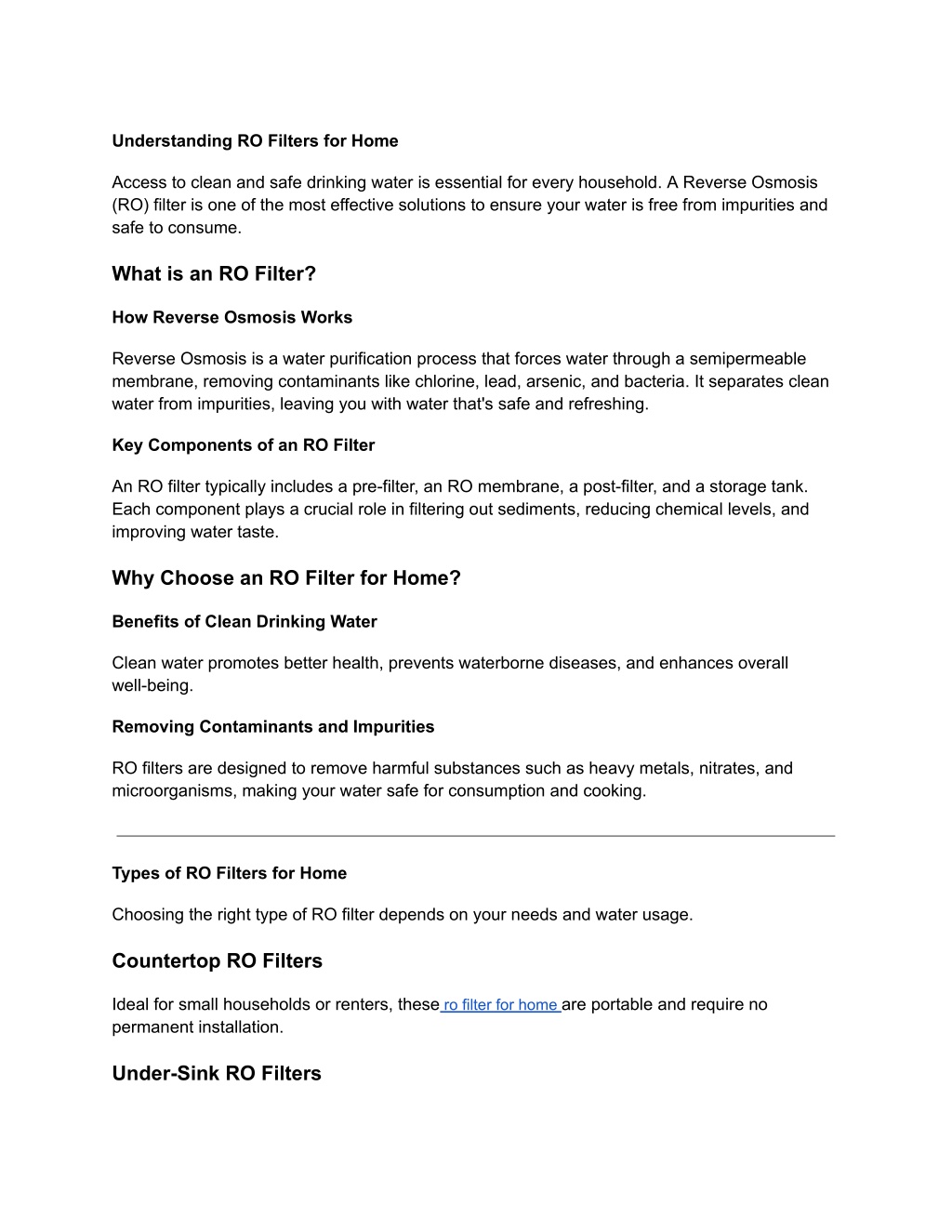 Understanding RO Filters for Home

Access to clean and safe drinking water is essential for every household. A Reverse Osmosis (RO) filter is one of the most effective solutions to ensure your water is free from impurities and safe to consume.

What is an RO Filter?

How Reverse Osmosis Works

Reverse Osmosis is a water purification process that forces water through a semipermeable membrane, removing contaminants like chlorine, lead, arsenic, and bacteria. It separates clean water from impurities, leaving you with water that's safe and refreshing.

Key Components of an RO Filter

An RO filter typically includes a pre-filter, an RO membrane, a post-filter, and a storage tank. Each component plays a crucial role in filtering out sediments, reducing chemical levels, and improving water taste.

Why Choose an RO Filter for Home?

Benefits of Clean Drinking Water

Clean water promotes better health, prevents waterborne diseases, and enhances overall well-being.

Removing Contaminants and Impurities

RO filters are designed to remove harmful substances such as heavy metals, nitrates, and microorganisms, making your water safe for consumption and cooking.

Types of RO Filters for Home

Choosing the right type of RO filter depends on your needs and water usage.

Countertop RO Filters

Ideal for small households or renters, these ro filter for home are portable and require no permanent installation.

Under-Sink RO Filters